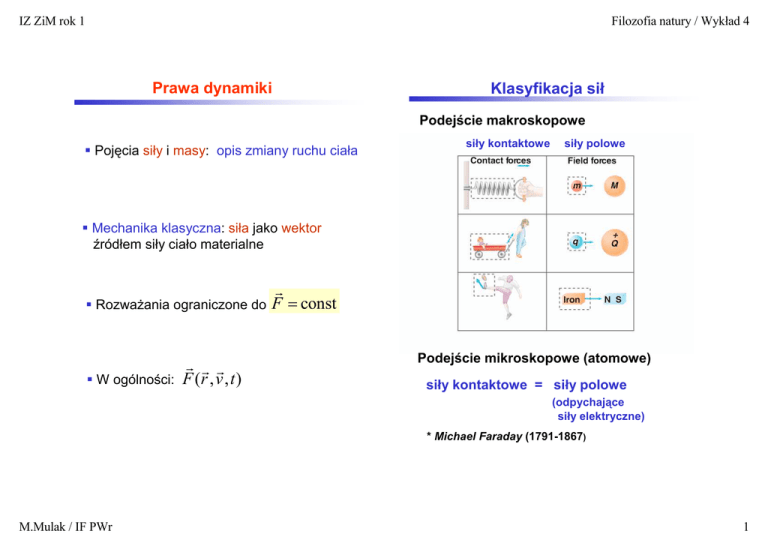 IZ ZiM rok 1

Filozofia natury / Wykład 4

Prawa dynamiki

▪ Pojęcia siły i masy: opis zmiany ruchu ciała

▪ Mechanika klasyczna: siła jako wektor
źródłem siły ciało materialne

▪ Rozważania ograniczone do $\vec{F} = \text{const}$

▪ W ogólności: $\vec{F}(\vec{r}, \vec{v}, t)$

Klasyfikacja sił

Podejście makroskopowe

siły kontaktowe siły polowe

Contact forces

Field forces

m

M

q

+
Q

Iron

N S

Podejście mikroskopowe (atomowe)

siły kontaktowe = siły polowe
(odpychające
siły elektryczne)

* Michael Faraday (1791-1867)

M.Mulak / IF PWr

1